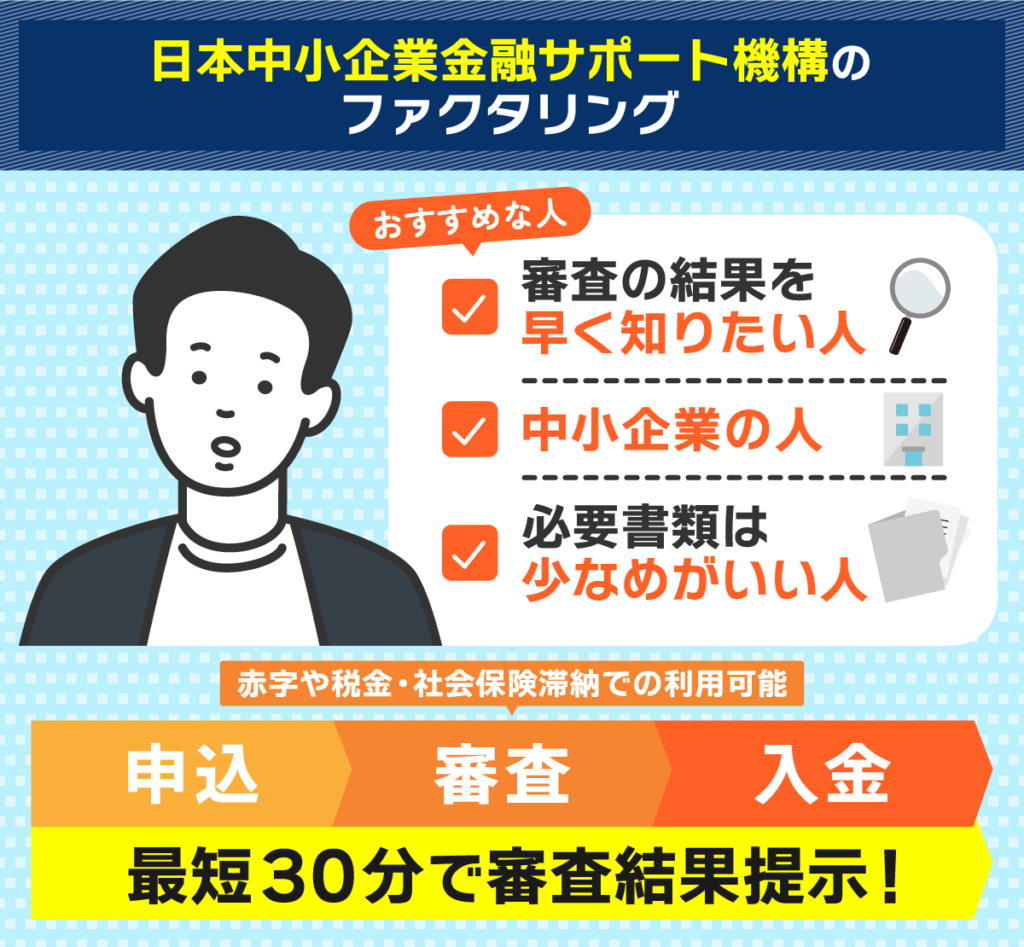 日本中小企業金融サポート機構の
ファクタリング

おすすめな人

審査の結果を
早く知りたい人

中小企業の人

必要書類は
少なめがいい人

赤字や税金・社会保険滞納での利用可能

申込

審査

入金

最短30分で審査結果提示！